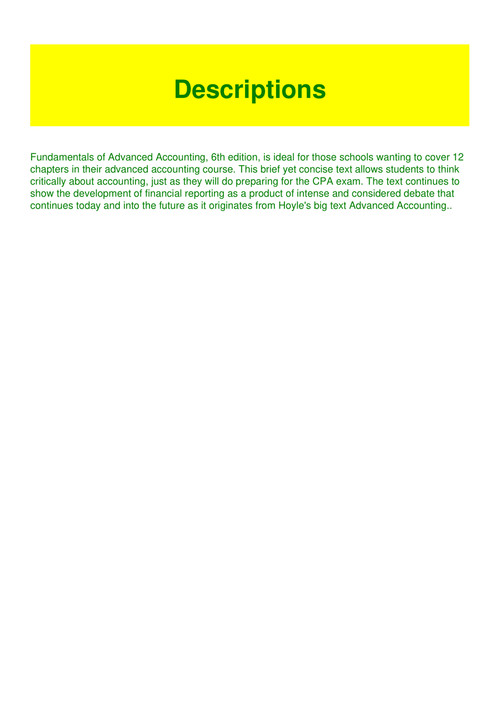 Descriptions

Fundamentals of Advanced Accounting, 6th edition, is ideal for those schools wanting to cover 12 chapters in their advanced accounting course. This brief yet concise text allows students to think critically about accounting, just as they will do preparing for the CPA exam. The text continues to show the development of financial reporting as a product of intense and considered debate that continues today and into the future as it originates from Hoyle's big text Advanced Accounting..